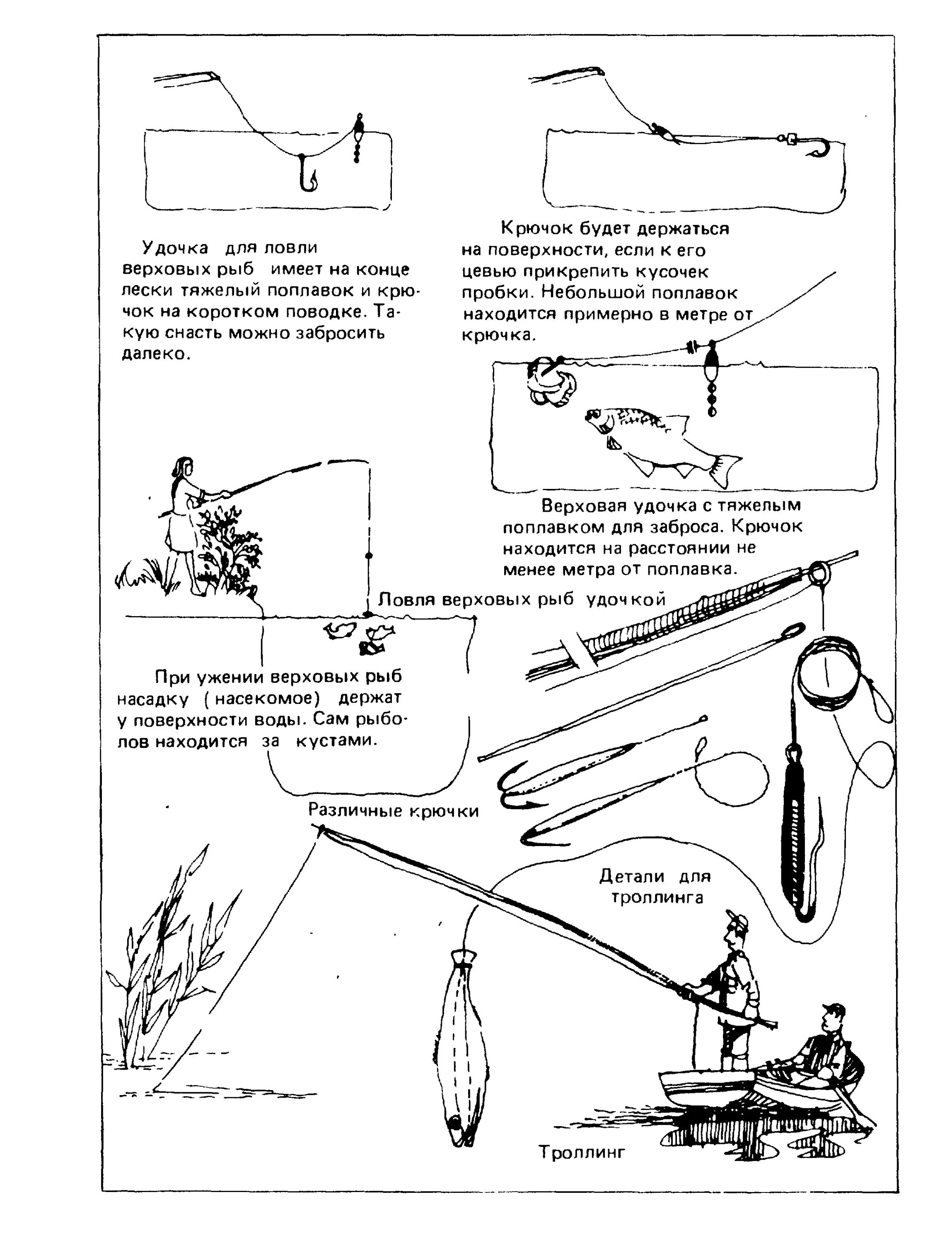 Удочка для ловли верховых рыб имеет на конце лески тяжелый поплавок и крючок на коротком поводке. Такую снасть можно забросить далеко.

Крючок будет держаться на поверхности, если к его цевью прикрепить кусочек пробки. Небольшой поплавок находится примерно в метре от крючка.

Верховая удочка с тяжелым поплавком для заброса. Крючок находится на расстоянии не менее метра от поплавка.

Ловля верховых рыб удочкой

При ужении верховых рыб насадку (насекомое) держат у поверхности воды. Сам рыболов находится за кустами.

Различные крючки

Детали для троллинга

Троллинг